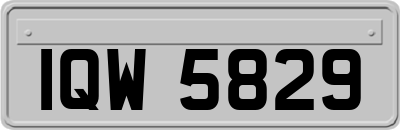 IQW 5829